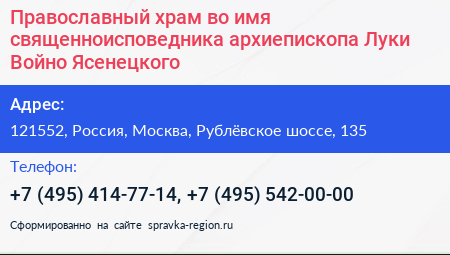 Православный храм во имя священноисповедника архиепископа Луки Войно Ясенецкого

Адрес:

121552, Россия, Москва, Рублёвское шоссе, 135

Телефон:

+7 (495) 414-77-14, +7 (495) 542-00-00

Сформированно на сайте spravka-region.ru